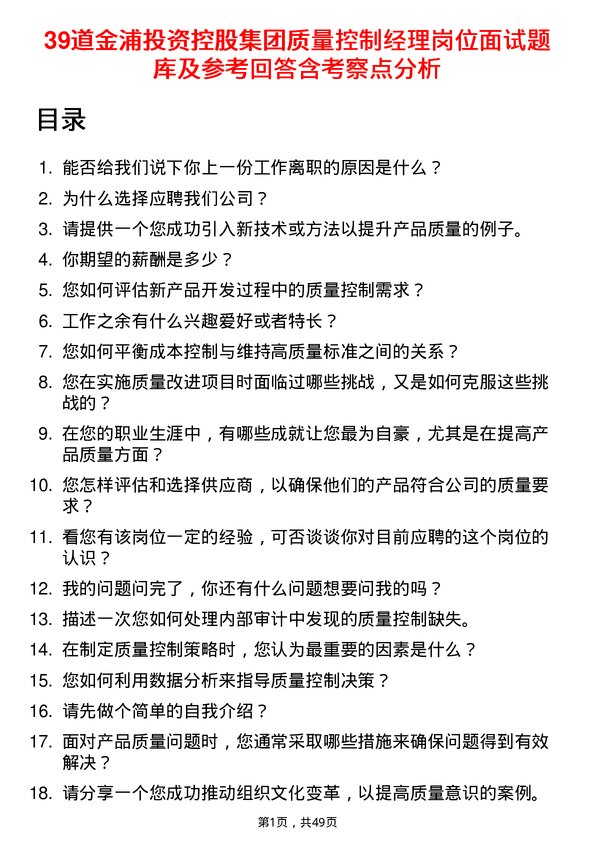 39道金浦投资控股集团质量控制经理岗位面试题库及参考回答含考察点分析

目录

1. 能否给我们说下你上一份工作离职的原因是什么？
2. 为什么选择应聘我们公司？
3. 请提供一个您成功引入新技术或方法以提升产品质量的例子。
4. 你期望的薪酬是多少？
5. 您如何评估新产品开发过程中的质量控制需求？
6. 工作之余有什么兴趣爱好或者特长？
7. 您如何平衡成本控制与维持高质量标准之间的关系？
8. 您在实施质量改进项目时面临过哪些挑战，又是如何克服这些挑战的？
9. 在您的职业生涯中，有哪些成就让您最为自豪，尤其是在提高产品质量方面？
10. 您怎样评估和选择供应商，以确保他们的产品符合公司的质量要求？
11. 看您有该岗位一定的经验，可否谈谈你对目前应聘的这个岗位的认识？
12. 我的问题问完了，你还有什么问题想要问我的吗？
13. 描述一次您如何处理内部审计中发现的质量控制缺失。
14. 在制定质量控制策略时，您认为最重要的因素是什么？
15. 您如何利用数据分析来指导质量控制决策？
16. 请先做个简单的自我介绍？
17. 面对产品质量问题时，您通常采取哪些措施来确保问题得到有效解决？
18. 请分享一个您成功推动组织文化变革，以提高质量意识的案例。

第1页，共49页